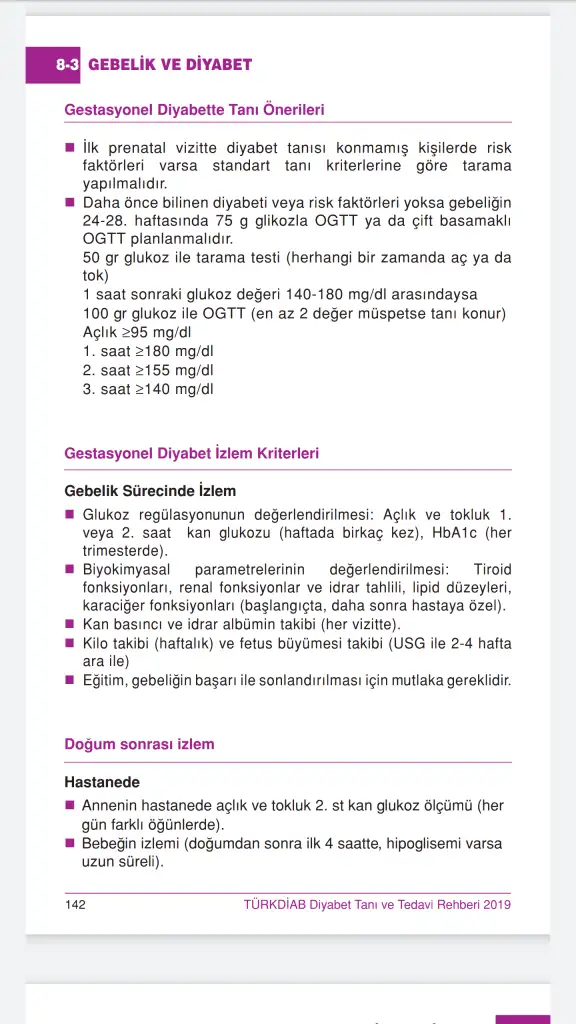 8-3 GEBELİK VE DİYABET

Gestasyonel Diyabette Tanı Önerileri

■ İlk prenatal vizitte diyabet tanısı konmamış kişilerde risk faktörleri varsa standart tanı kriterlerine göre tarama yapılmalıdır.
■ Daha önce bilinen diyabeti veya risk faktörleri yoksa gebeliğin 24-28. haftasında 75 g glikozla OGTT ya da çift basamaklı OGTT planlanmalıdır.
50 gr glukoz ile tarama testi (herhangi bir zamanda aç ya da tok)
1 saat sonraki glukoz değeri 140-180 mg/dl arasındaysa
100 gr glukoz ile OGTT (en az 2 değer müspetse tanı konur)
Açlık ≥95 mg/dl
1. saat ≥180 mg/dl
2. saat ≥155 mg/dl
3. saat ≥140 mg/dl

Gestasyonel Diyabet İzlem Kriterleri

Gebelik Sürecinde İzlem

■ Glukoz regülasyonunun değerlendirilmesi: Açlık ve tokluk 1. veya 2. saat kan glukozu (haftada birkaç kez), HbA1c (her trimesterde).
■ Biyokimyasal parametrelerinin değerlendirilmesi: Tiroid fonksiyonları, renal fonksiyonlar ve idrar tahlili, lipid düzeyleri, karaciğer fonksiyonları (başlangıçta, daha sonra hastaya özel).
■ Kan basıncı ve idrar albümin takibi (her vizitte).
■ Kilo takibi (haftalık) ve fetus büyümesi takibi (USG ile 2-4 hafta ara ile)
■ Eğitim, gebeliğin başarı ile sonlandırılması için mutlaka gereklidir.

Doğum sonrası izlem

Hastanede

■ Annenin hastanede açlık ve tokluk 2. st kan glukoz ölçümü (her gün farklı öğünlerde).
■ Bebeğin izlemi (doğumdan sonra ilk 4 saatte, hipoglisemi varsa uzun süreli).

142 TÜRKDİAB Diyabet Tanı ve Tedavi Rehberi 2019